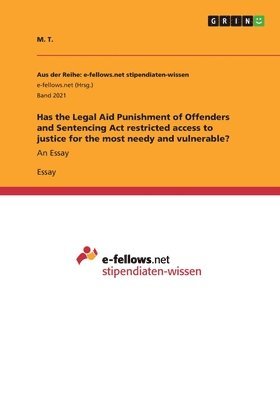 GRIN

M. T.

Aus der Reihe: e-fellows.net stipendiaten-wissen
e-fellows.net (Hrsg.)
Band 2021

Has the Legal Aid Punishment of Offenders and Sentencing Act restricted access to justice for the most needy and vulnerable?

An Essay

Essay

e-fellows.net
stipendiaten-wissen